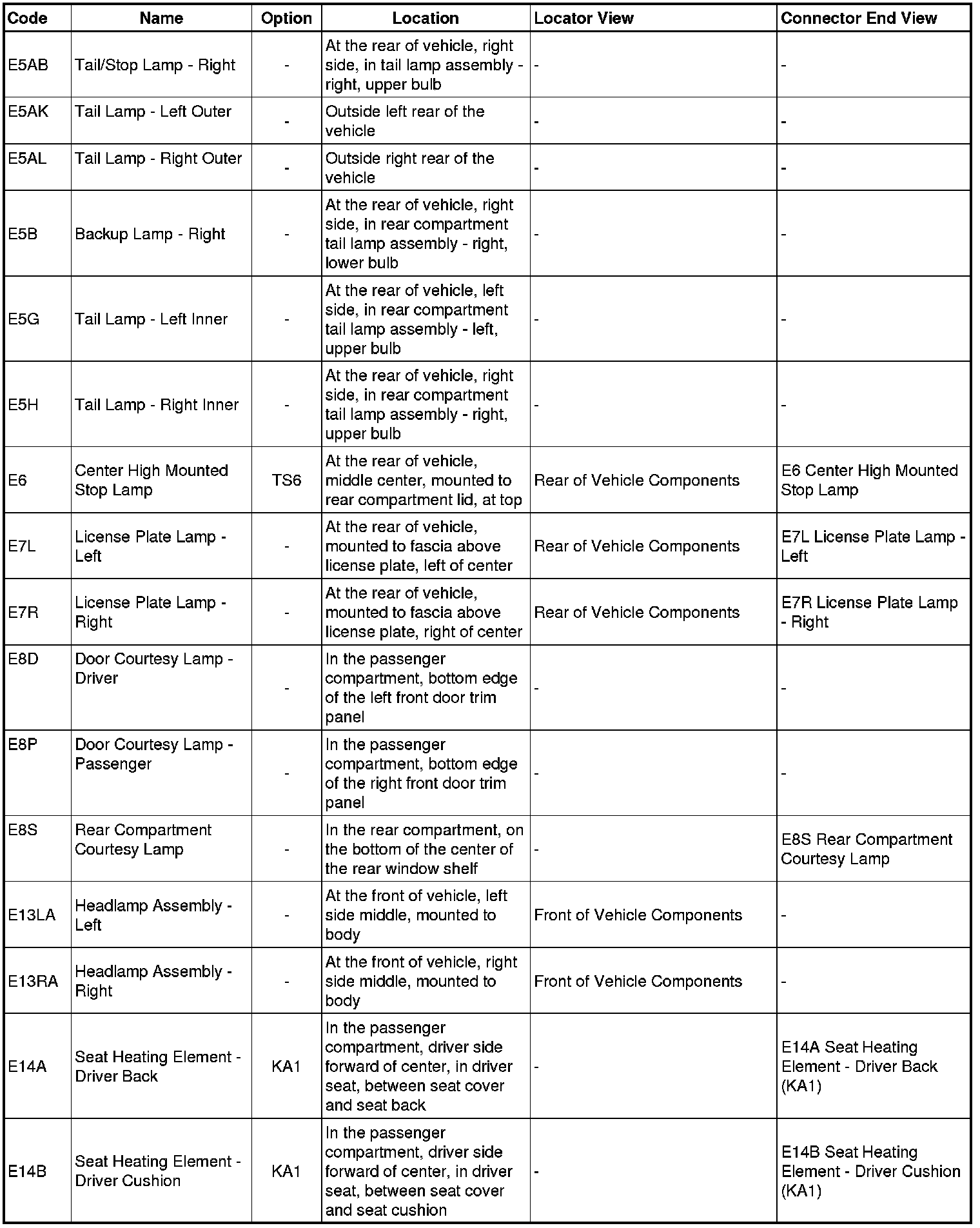 | Code | Name | Option | Location | Locator View | Connector End View |
|---|---|---|---|---|---|
| E5AB | Tail/Stop Lamp - Right | - | At the rear of vehicle, right side, in tail lamp assembly - right, upper bulb | - | - |
| E5AK | Tail Lamp - Left Outer | - | Outside left rear of the vehicle | - | - |
| E5AL | Tail Lamp - Right Outer | - | Outside right rear of the vehicle | - | - |
| E5B | Backup Lamp - Right | - | At the rear of vehicle, right side, in rear compartment tail lamp assembly - right, lower bulb | - | - |
| E5G | Tail Lamp - Left Inner | - | At the rear of vehicle, left side, in rear compartment tail lamp assembly - left, upper bulb | - | - |
| E5H | Tail Lamp - Right Inner | - | At the rear of vehicle, right side, in rear compartment tail lamp assembly - right, upper bulb | - | - |
| E6 | Center High Mounted Stop Lamp | TS6 | At the rear of vehicle, middle center, mounted to rear compartment lid, at top | Rear of Vehicle Components | E6 Center High Mounted Stop Lamp |
| E7L | License Plate Lamp - Left | - | At the rear of vehicle, mounted to fascia above license plate, left of center | Rear of Vehicle Components | E7L License Plate Lamp - Left |
| E7R | License Plate Lamp - Right | - | At the rear of vehicle, mounted to fascia above license plate, right of center | Rear of Vehicle Components | E7R License Plate Lamp - Right |
| E8D | Door Courtesy Lamp - Driver | - | In the passenger compartment, bottom edge of the left front door trim panel | - | - |
| E8P | Door Courtesy Lamp - Passenger | - | In the passenger compartment, bottom edge of the right front door trim panel | - | - |
| E8S | Rear Compartment Courtesy Lamp | - | In the rear compartment, on the bottom of the center of the rear window shelf | - | E8S Rear Compartment Courtesy Lamp |
| E13LA | Headlamp Assembly - Left | - | At the front of vehicle, left side middle, mounted to body | Front of Vehicle Components | - |
| E13RA | Headlamp Assembly - Right | - | At the front of vehicle, right side middle, mounted to body | Front of Vehicle Components | - |
| E14A | Seat Heating Element - Driver Back | KA1 | In the passenger compartment, driver side forward of center, in driver seat, between seat cover and seat back | - | E14A Seat Heating Element - Driver Back (KA1) |
| E14B | Seat Heating Element - Driver Cushion | KA1 | In the passenger compartment, driver side forward of center, in driver seat, between seat cover and seat cushion | - | E14B Seat Heating Element - Driver Cushion (KA1) |